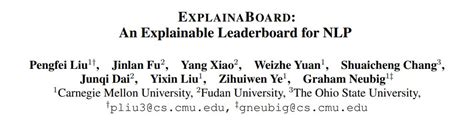 EXPLAINABOARD:
An Explainable Leaderboard for NLP

Pengfei Liu$^{1\dagger}$, Jinlan Fu$^{2}$, Yang Xiao$^{2}$, Weizhe Yuan$^{1}$, Shuaicheng Chang$^{3}$, Junqi Dai$^{2}$, Yixin Liu$^{1}$, Zihuiwen Ye$^{1}$, Graham Neubig$^{1\ddagger}$
$^{1}$Carnegie Mellon University, $^{2}$Fudan University, $^{3}$The Ohio State University,
$^{\dagger}$pliu3@cs.cmu.edu, $^{\ddagger}$gneubig@cs.cmu.edu